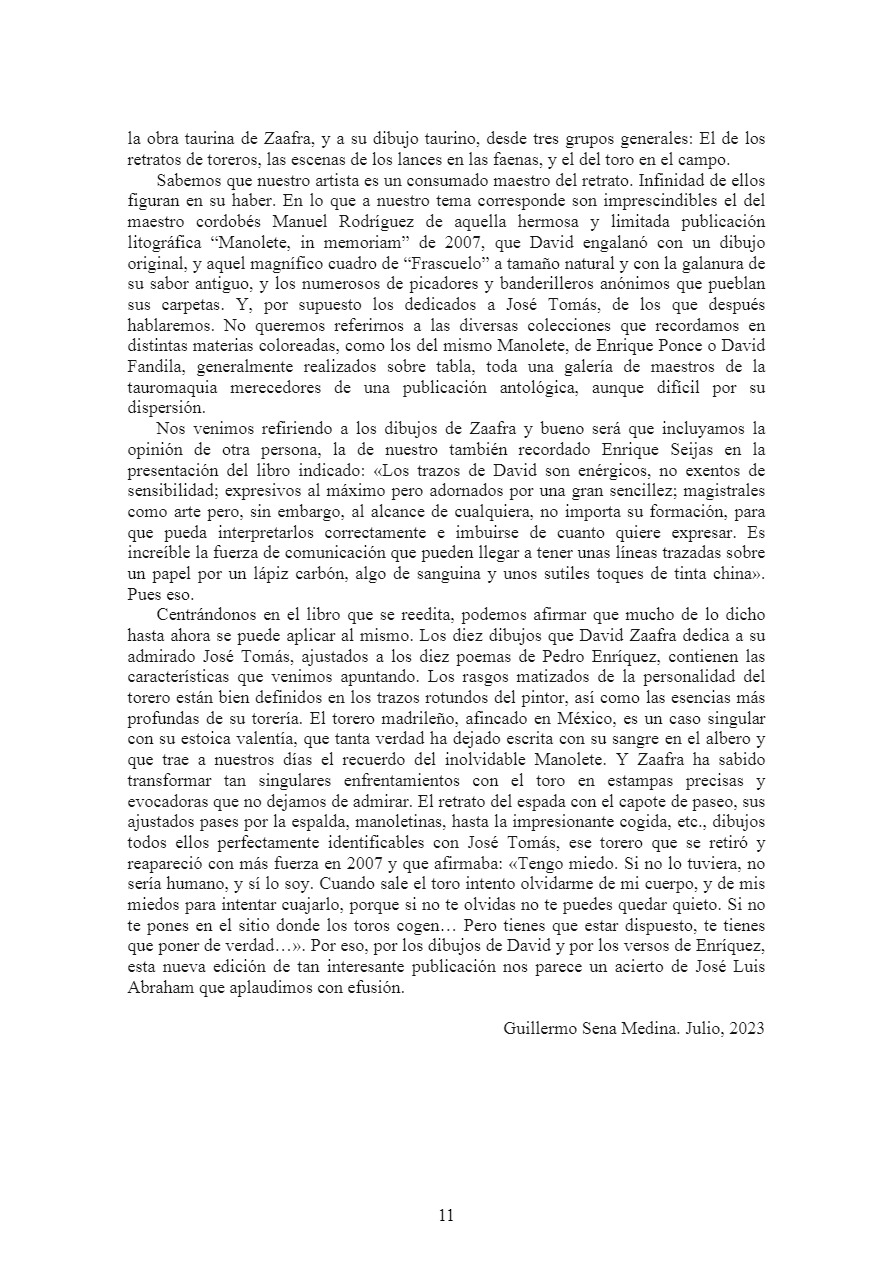 la obra taurina de Zaafra, y a su dibujo taurino, desde tres grupos generales: El de los retratos de toreros, las escenas de los lances en las faenas, y el del toro en el campo.

Sabemos que nuestro artista es un consumado maestro del retrato. Infinidad de ellos figuran en su haber. En lo que a nuestro tema corresponde son imprescindibles el del maestro cordobés Manuel Rodríguez de aquella hermosa y limitada publicación litográfica “Manolete, in memoriam” de 2007, que David engalanó con un dibujo original, y aquel magnífico cuadro de “Frascuelo” a tamaño natural y con la galanura de su sabor antiguo, y los numerosos de picadores y banderilleros anónimos que pueblan sus carpetas. Y, por supuesto los dedicados a José Tomás, de los que después hablaremos. No queremos referirnos a las diversas colecciones que recordamos en distintas materias coloreadas, como los del mismo Manolete, de Enrique Ponce o David Fandila, generalmente realizados sobre tabla, toda una galería de maestros de la tauromaquia merecedores de una publicación antológica, aunque difícil por su dispersión.

Nos venimos refiriendo a los dibujos de Zaafra y bueno será que incluyamos la opinión de otra persona, la de nuestro también recordado Enrique Seijas en la presentación del libro indicado: «Los trazos de David son enérgicos, no exentos de sensibilidad; expresivos al máximo pero adornados por una gran sencillez; magistrales como arte pero, sin embargo, al alcance de cualquiera, no importa su formación, para que pueda interpretarlos correctamente e imbuirse de cuanto quiere expresar. Es increíble la fuerza de comunicación que pueden llegar a tener unas líneas trazadas sobre un papel por un lápiz carbón, algo de sanguina y unos sutiles toques de tinta china». Pues eso.

Centrándonos en el libro que se reedita, podemos afirmar que mucho de lo dicho hasta ahora se puede aplicar al mismo. Los diez dibujos que David Zaafra dedica a su admirado José Tomás, ajustados a los diez poemas de Pedro Enríquez, contienen las características que venimos apuntando. Los rasgos matizados de la personalidad del torero están bien definidos en los trazos rotundos del pintor, así como las esencias más profundas de su torería. El torero madrileño, afincado en México, es un caso singular con su estoica valentía, que tanta verdad ha dejado escrita con su sangre en el albero y que trae a nuestros días el recuerdo del inolvidable Manolete. Y Zaafra ha sabido transformar tan singulares enfrentamientos con el toro en estampas precisas y evocadoras que no dejamos de admirar. El retrato del espada con el capote de paseo, sus ajustados pases por la espalda, manoletinas, hasta la impresionante cogida, etc., dibujos todos ellos perfectamente identificables con José Tomás, ese torero que se retiró y reapareció con más fuerza en 2007 y que afirmaba: «Tengo miedo. Si no lo tuviera, no sería humano, y sí lo soy. Cuando sale el toro intento olvidarme de mi cuerpo, y de mis miedos para intentar cuajarlo, porque si no te olvidas no te puedes quedar quieto. Si no te pones en el sitio donde los toros cogen… Pero tienes que estar dispuesto, te tienes que poner de verdad…». Por eso, por los dibujos de David y por los versos de Enríquez, esta nueva edición de tan interesante publicación nos parece un acierto de José Luis Abraham que aplaudimos con efusión.

Guillermo Sena Medina. Julio, 2023

11